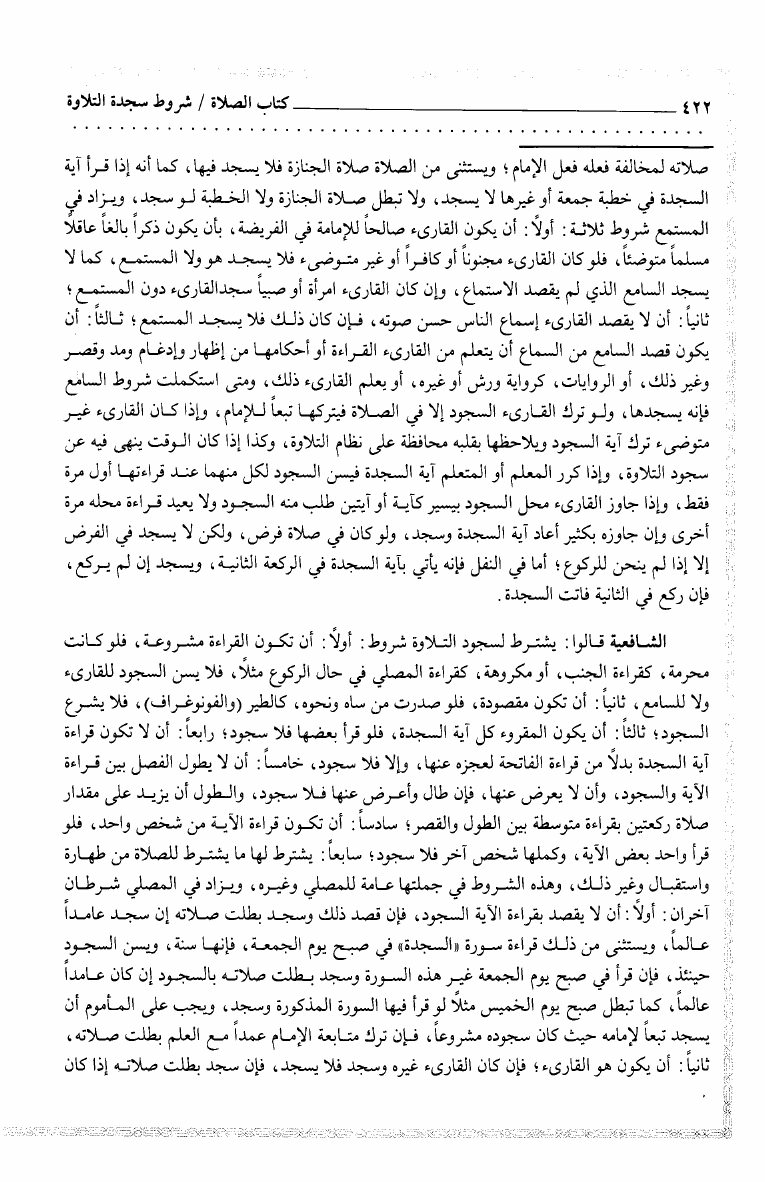 ٤٢٢ كتاب الصلاة / شروط سجدة التلاوة

صلاته لمخالفة فعله فعل الإمام؛ ويستثنى من الصلاة صلاة الجنازة فلا يسجد فيها، كما أنه إذا قرأ آية السجدة في خطبة جمعة أو غيرها لا يسجد، ولا تبطل صلاة الجنازة ولا الخطبة لو سجد، ويزاد في المستمع شروط ثلاثة: أولاً: أن يكون القارىء صالحاً للإمامة في الفريضة، بأن يكون ذكراً بالغاً عاقلاً مسلماً متوضئاً، فلو كان القارىء مجنوناً أو كافراً أو غير متوضىء فلا يسجد هو ولا المستمع، كما لا يسجد السامع الذي لم يقصد الاستماع، وإن كان القارىء امرأة أو صبياً سجدالقارىء دون المستمع؛ ثانياً: أن لا يقصد القارىء إسماع الناس حسن صوته، فإن كان ذلك فلا يسجد المستمع؛ ثالثاً: أن يكون قصد السامع من السماع أن يتعلم من القارىء القراءة أو أحكامها من إظهار وإدغام ومد وقصر وغير ذلك، أو الروايات، كرواية ورش أو غيره، أو يعلم القارىء ذلك، ومتى استكملت شروط السامع فإنه يسجدها، ولو ترك القارىء السجود إلا في الصلاة فيتركها تبعاً للإمام، وإذا كان القارىء غير متوضىء ترك آية السجود ويلاحظها بقلبه محافظة على نظام التلاوة، وكذا إذا كان الوقت ينهى فيه عن سجود التلاوة، وإذا كرر المعلم أو المتعلم آية السجدة فيسن السجود لكل منهما عند قراءتها أول مرة فقط، وإذا جاوز القارىء محل السجود بيسير كآية أو آيتين طلب منه السجود ولا يعيد قراءة محله مرة أخرى وإن جاوزه بكثير أعاد آية السجدة وسجد، ولو كان في صلاة فرض، ولكن لا يسجد في الفرض إلا إذا لم ينحن للركوع؛ أما في النفل فإنه يأتي بآية السجدة في الركعة الثانية، ويسجد إن لم يركع، فإن ركع في الثانية فاتت السجدة.

الشافعية قالوا: يشترط لسجود التلاوة شروط: أولاً: أن تكون القراءة مشروعة، فلو كانت محرمة، كقراءة الجنب، أو مكروهة، كقراءة المصلي في حال الركوع مثلاً، فلا يسن السجود للقارىء ولا للسامع، ثانياً: أن تكون مقصودة، فلو صدرت من ساه ونحوه، كالطير (والفونوغراف)، فلا يشرع السجود؛ ثالثاً: أن يكون المقروء كل آية السجدة، فلو قرأ بعضها فلا سجود؛ رابعاً: أن لا تكون قراءة آية السجدة بدلاً من قراءة الفاتحة لعجزه عنها، وإلا فلا سجود، خامساً: أن لا يطول الفصل بين قراءة الآية والسجود، وأن لا يعرض عنها، فإن طال وأعرض عنها فلا سجود، والطول أن يزيد على مقدار صلاة ركعتين بقراءة متوسطة بين الطول والقصر؛ سادساً: أن تكون قراءة الآية من شخص واحد، فلو قرأ واحد بعض الآية، وكملها شخص آخر فلا سجود؛ سابعاً: يشترط لها ما يشترط للصلاة من طهارة واستقبال وغير ذلك، وهذه الشروط في جملتها عامة للمصلي وغيره، ويزاد في المصلي شرطان آخران: أولاً: أن لا يقصد بقراءة الآية السجود، فإن قصد ذلك وسجد بطلت صلاته إن سجد عامداً عالماً، ويستثنى من ذلك قراءة سورة «السجدة» في صبح يوم الجمعة، فإنها سنة، ويسن السجود حينئذ، فإن قرأ في صبح يوم الجمعة غير هذه السورة وسجد بطلت صلاته بالسجود إن كان عامداً عالماً، كما تبطل صبح يوم الخميس مثلاً لو قرأ فيها السورة المذكورة وسجد، ويجب على المأموم أن يسجد تبعاً لإمامه حيث كان سجوده مشروعاً، فإن ترك متابعة الإمام عمداً مع العلم بطلت صلاته، ثانياً: أن يكون هو القارىء؛ فإن كان القارىء غيره وسجد فلا يسجد، فإن سجد بطلت صلاته إذا كان